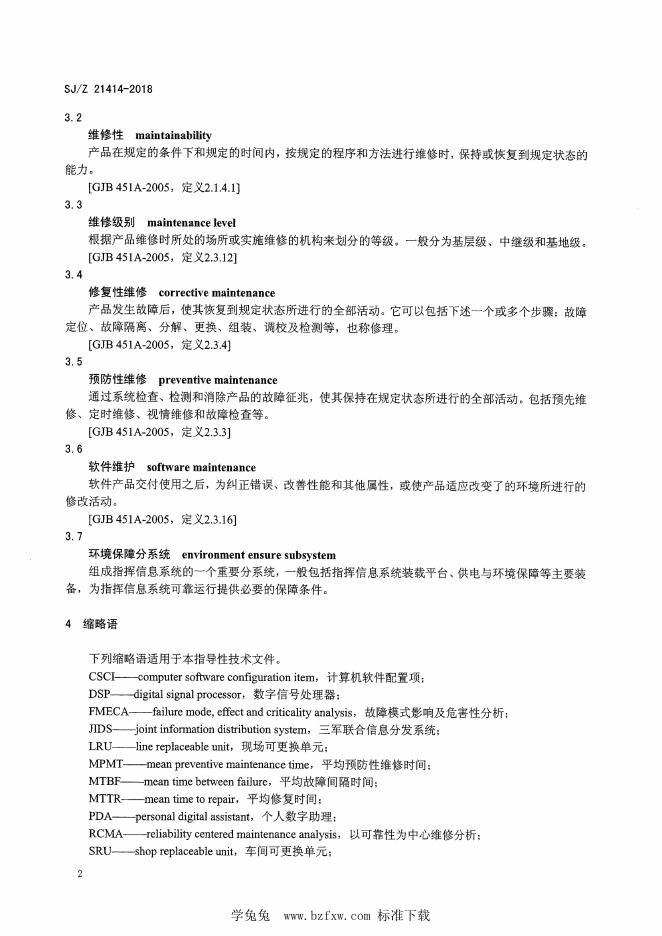 SJ/Z 21414-2018

3.2

维修性 maintainability

产品在规定的条件下和规定的时间内，按规定的程序和方法进行维修时，保持或恢复到规定状态的能力。

[GJB 451A-2005，定义2.1.4.1]

3.3

维修级别 maintenance level

根据产品维修时所处的场所或实施维修的机构来划分的等级。一般分为基层级、中继级和基地级。

[GJB 451A-2005，定义2.3.12]

3.4

修复性维修 corrective maintenance

产品发生故障后，使其恢复到规定状态所进行的全部活动。它可以包括下述一个或多个步骤：故障定位、故障隔离、分解、更换、组装、调校及检测等，也称修理。

[GJB 451A-2005，定义2.3.4]

3.5

预防性维修 preventive maintenance

通过系统检查、检测和消除产品的故障征兆，使其保持在规定状态所进行的全部活动。包括预先维修、定时维修、视情维修和故障检查等。

[GJB 451A-2005，定义2.3.3]

3.6

软件维护 software maintenance

软件产品交付使用之后，为纠正错误、改善性能和其他属性，或使产品适应改变了的环境所进行的修改活动。

[GJB 451A-2005，定义2.3.16]

3.7

环境保障分系统 environment ensure subsystem

组成指挥信息系统的一个重要分系统，一般包括指挥信息系统装载平台、供电与环境保障等主要装备，为指挥信息系统可靠运行提供必要的保障条件。

4 缩略语

下列缩略语适用于本指导性技术文件。

CSCI——computer software configuration item，计算机软件配置项；

DSP——digital signal processor，数字信号处理器；

FMECA——failure mode, effect and criticality analysis，故障模式影响及危害性分析；

JIDS——joint information distribution system，三军联合信息分发系统；

LRU——line replaceable unit，现场可更换单元；

MPMT——mean preventive maintenance time，平均预防性维修时间；

MTBF——mean time between failure，平均故障间隔时间；

MTTR——mean time to repair，平均修复时间；

PDA——personal digital assistant，个人数字助理；

RCMA——reliability centered maintenance analysis，以可靠性为中心维修分析；

SRU——shop replaceable unit，车间可更换单元；

2

学兔兔 www.bzfxw.com 标准下载